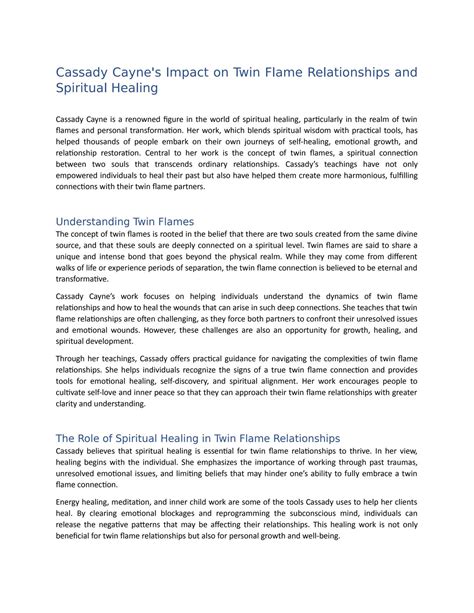 Cassady Cayne's Impact on Twin Flame Relationships and Spiritual Healing

Cassady Cayne is a renowned figure in the world of spiritual healing, particularly in the realm of twin flames and personal transformation. Her work, which blends spiritual wisdom with practical tools, has helped thousands of people embark on their own journeys of self-healing, emotional growth, and relationship restoration. Central to her work is the concept of twin flames, a spiritual connection between two souls that transcends ordinary relationships. Cassady's teachings have not only empowered individuals to heal their past but also have helped them create more harmonious, fulfilling connections with their twin flame partners.

Understanding Twin Flames

The concept of twin flames is rooted in the belief that there are two souls created from the same divine source, and that these souls are deeply connected on a spiritual level. Twin flames are said to share a unique and intense bond that goes beyond the physical realm. While they may come from different walks of life or experience periods of separation, the twin flame connection is believed to be eternal and transformative.

Cassady Cayne's work focuses on helping individuals understand the dynamics of twin flame relationships and how to heal the wounds that can arise in such deep connections. She teaches that twin flame relationships are often challenging, as they force both partners to confront their unresolved issues and emotional wounds. However, these challenges are also an opportunity for growth, healing, and spiritual development.

Through her teachings, Cassady offers practical guidance for navigating the complexities of twin flame relationships. She helps individuals recognize the signs of a true twin flame connection and provides tools for emotional healing, self-discovery, and spiritual alignment. Her work encourages people to cultivate self-love and inner peace so that they can approach their twin flame relationships with greater clarity and understanding.

The Role of Spiritual Healing in Twin Flame Relationships

Cassady believes that spiritual healing is essential for twin flame relationships to thrive. In her view, healing begins with the individual. She emphasizes the importance of working through past traumas, unresolved emotional issues, and limiting beliefs that may hinder one's ability to fully embrace a twin flame connection.

Energy healing, meditation, and inner child work are some of the tools Cassady uses to help her clients heal. By clearing emotional blockages and reprogramming the subconscious mind, individuals can release the negative patterns that may be affecting their relationships. This healing work is not only beneficial for twin flame relationships but also for personal growth and well-being.